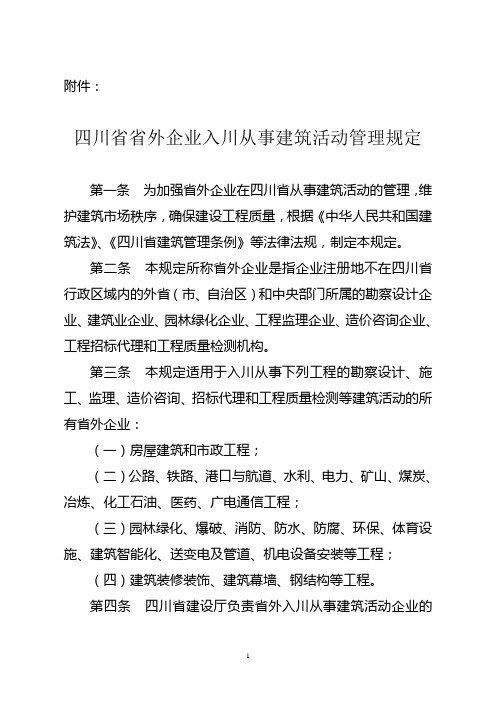 附件：

四川省省外企业入川从事建筑活动管理规定

第一条　为加强省外企业在四川省从事建筑活动的管理，维护建筑市场秩序，确保建设工程质量，根据《中华人民共和国建筑法》、《四川省建筑管理条例》等法律法规，制定本规定。

第二条　本规定所称省外企业是指企业注册地不在四川省行政区域内的外省（市、自治区）和中央部门所属的勘察设计企业、建筑业企业、园林绿化企业、工程监理企业、造价咨询企业、工程招标代理和工程质量检测机构。

第三条　本规定适用于入川从事下列工程的勘察设计、施工、监理、造价咨询、招标代理和工程质量检测等建筑活动的所有省外企业：

（一）房屋建筑和市政工程；

（二）公路、铁路、港口与航道、水利、电力、矿山、煤炭、冶炼、化工石油、医药、广电通信工程；

（三）园林绿化、爆破、消防、防水、防腐、环保、体育设施、建筑智能化、送变电及管道、机电设备安装等工程；

（四）建筑装修装饰、建筑幕墙、钢结构等工程。

第四条　四川省建设厅负责省外入川从事建筑活动企业的

1